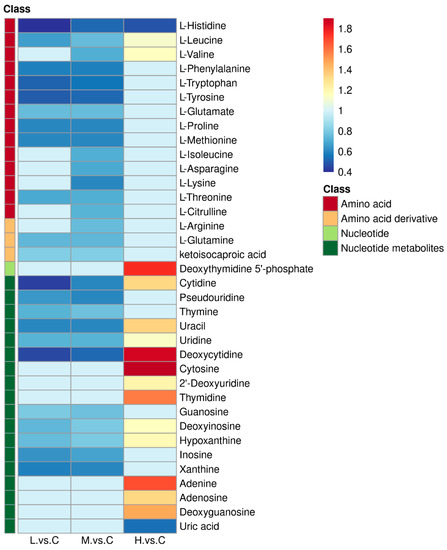 Class

L-Histidine
L-Leucine
L-Valine
L-Phenylalanine
L-Tryptophan
L-Tyrosine
L-Glutamate
L-Proline
L-Methionine
L-Isoleucine
L-Asparagine
L-Lysine
L-Threonine
L-Citrulline
L-Arginine
L-Glutamine
ketoisocaproic acid
Deoxythymidine 5'-phosphate
Cytidine
Pseudouridine
Thymine
Uracil
Uridine
Deoxycytidine
Cytosine
2'-Deoxyuridine
Thymidine
Guanosine
Deoxyinosine
Hypoxanthine
Inosine
Xanthine
Adenine
Adenosine
Deoxyguanosine
Uric acid

L.vs.C
M.vs.C
H.vs.C

1.8
1.6
1.4
1.2
1
0.8
0.6
0.4

Class
Amino acid
Amino acid derivative
Nucleotide
Nucleotide metabolites